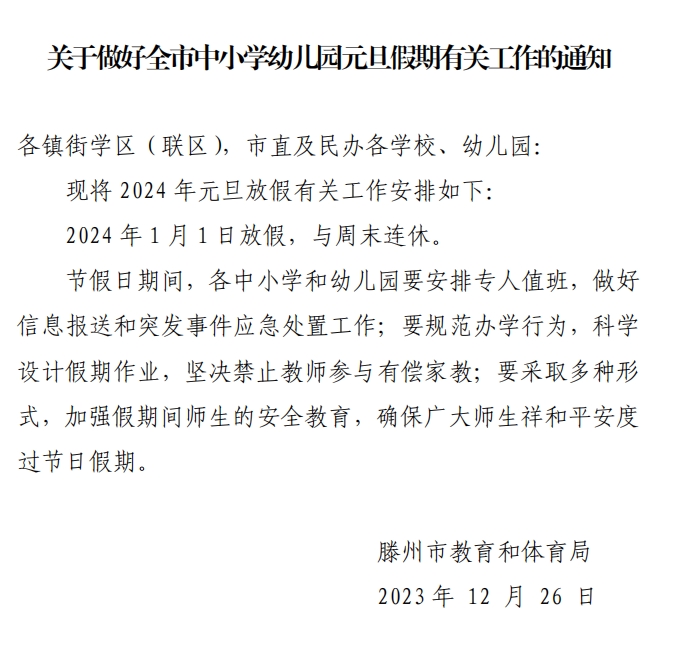 关于做好全市中小学幼儿园元旦假期有关工作的通知

各镇街学区（联区），市直及民办各学校、幼儿园:

现将 2024 年元旦放假有关工作安排如下:

2024 年 1 月 1 日放假，与周末连休。

节假日期间，各中小学和幼儿园要安排专人值班，做好信息报送和突发事件应急处置工作；要规范办学行为，科学设计假期作业，坚决禁止教师参与有偿家教；要采取多种形式，加强假期间师生的安全教育，确保广大师生祥和平安度过节日假期。

滕州市教育和体育局

2023 年 12 月 26 日